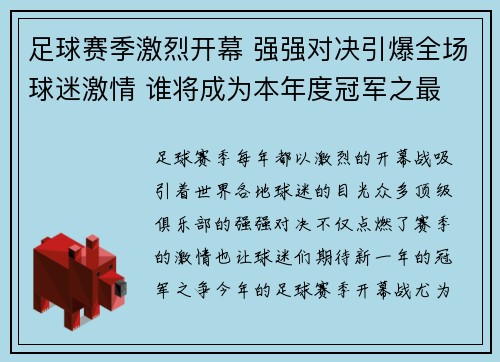 足球赛季激烈开幕 强强对决引爆全场球迷激情 谁将成为本年度冠军之最

足球赛季每年都以激烈的开幕战吸引着世界各地球迷的目光众多顶级俱乐部的强强对决不仅点燃了赛季的激情也让球迷们期待新一年的冠军之争今年的足球赛季开幕战尤为